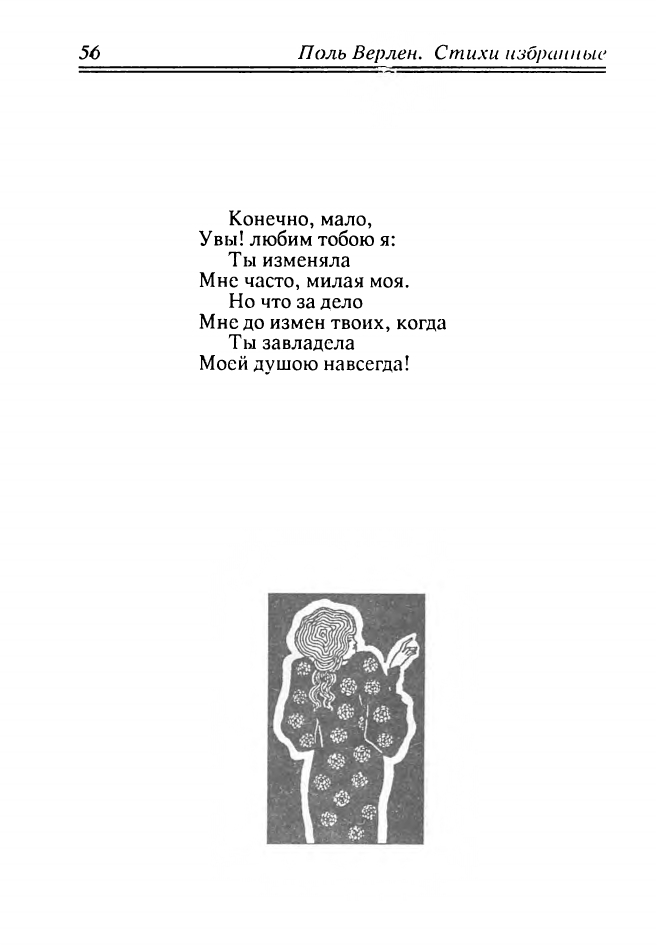 56 Поль Верлен. Стихи избранные

Конечно, мало,
Увы! любим тобою я:
Ты изменяла
Мне часто, милая моя.
Но что за дело
Мне до измен твоих, когда
Ты завладела
Моей душою навсегда!